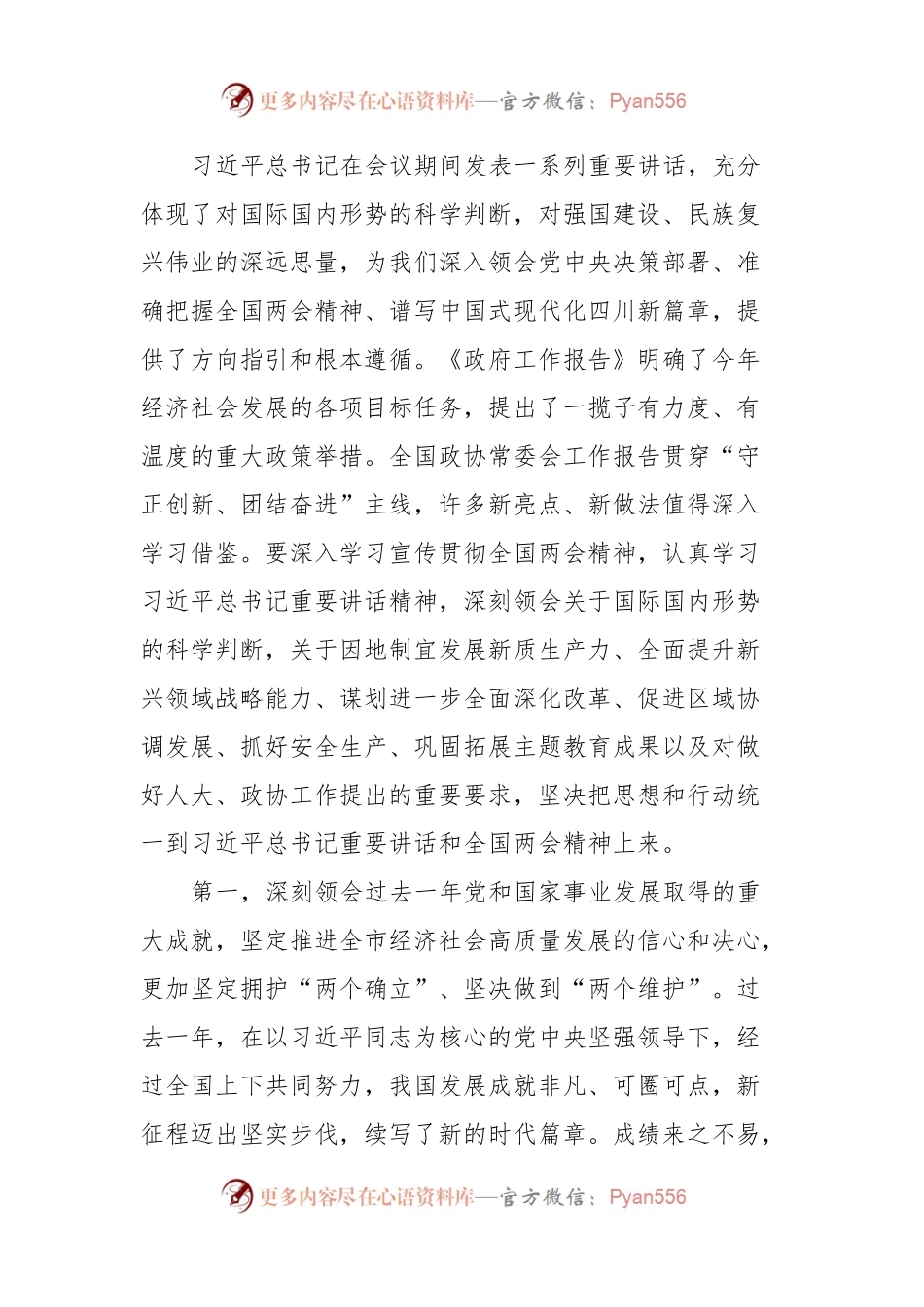 更多内容尽在心语资料库—官方微信：Pyan556

习近平总书记在会议期间发表一系列重要讲话，充分体现了对国际国内形势的科学判断，对强国建设、民族复兴伟业的深远思量，为我们深入领会党中央决策部署、准确把握全国两会精神、谱写中国式现代化四川新篇章，提供了方向指引和根本遵循。《政府工作报告》明确了今年经济社会发展的各项目标任务，提出了一揽子有力度、有温度的重大政策举措。全国政协常委会工作报告贯穿“守正创新、团结奋进”主线，许多新亮点、新做法值得深入学习借鉴。要深入学习宣传贯彻全国两会精神，认真学习习近平总书记重要讲话精神，深刻领会关于国际国内形势的科学判断，关于因地制宜发展新质生产力、全面提升新兴领域战略能力、谋划进一步全面深化改革、促进区域协调发展、抓好安全生产、巩固拓展主题教育成果以及对做好人大、政协工作提出的重要要求，坚决把思想和行动统一到习近平总书记重要讲话和全国两会精神上来。

第一，深刻领会过去一年党和国家事业发展取得的重大成就，坚定推进全市经济社会高质量发展的信心和决心，更加坚定拥护“两个确立”、坚决做到“两个维护”。过去一年，在以习近平同志为核心的党中央坚强领导下，经过全国上下共同努力，我国发展成就非凡、可圈可点，新征程迈出坚实步伐，续写了新的时代篇章。成绩来之不易，

更多内容尽在心语资料库—官方微信：Pyan556